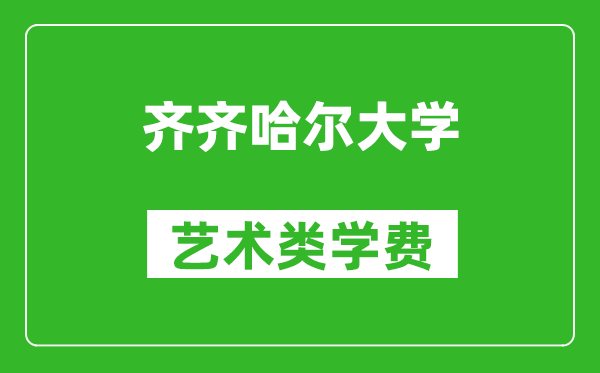 齐齐哈尔大学

艺术类学费